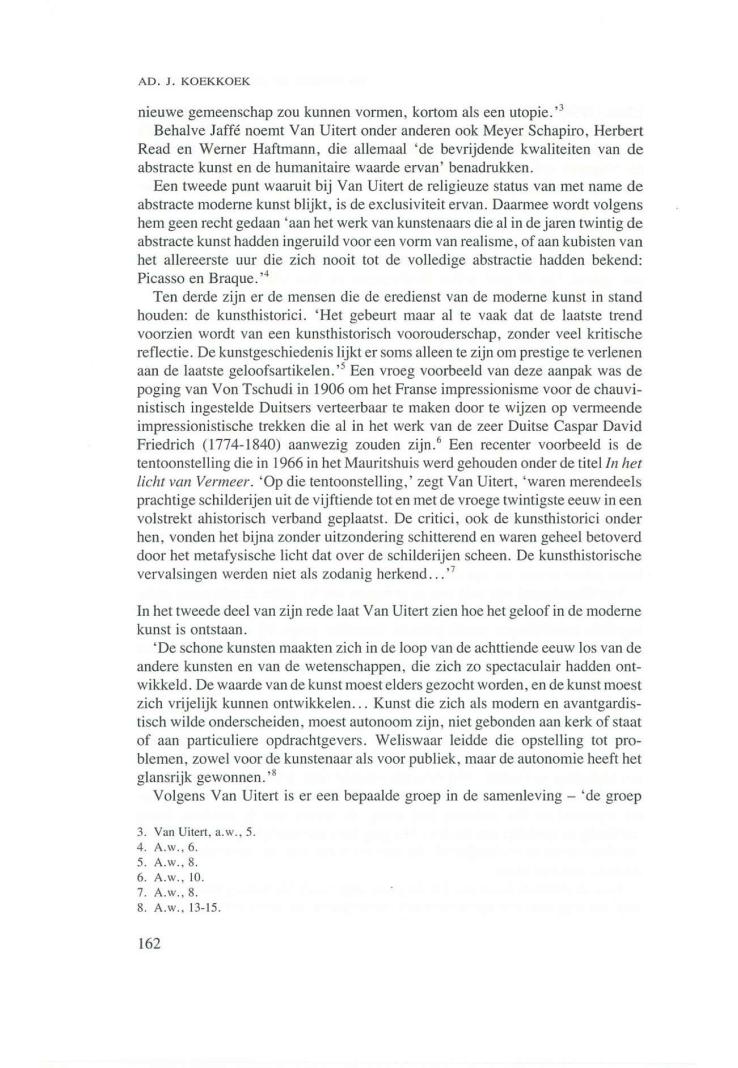 AD. J. KOEKKOEK

nieuwe gemeenschap zou kunnen vormen, kortom als een utopie.'$^3$

Behalve Jaffé noemt Van Uitert onder anderen ook Meyer Schapiro, Herbert Read en Werner Haftmann, die allemaal 'de bevrijdende kwaliteiten van de abstracte kunst en de humanitaire waarde ervan' benadrukken.

Een tweede punt waaruit bij Van Uitert de religieuze status van met name de abstracte moderne kunst blijkt, is de exclusiviteit ervan. Daarmee wordt volgens hem geen recht gedaan 'aan het werk van kunstenaars die al in de jaren twintig de abstracte kunst hadden ingeruild voor een vorm van realisme, of aan kubisten van het allereerste uur die zich nooit tot de volledige abstractie hadden bekend: Picasso en Braque.'$^4$

Ten derde zijn er de mensen die de eredienst van de moderne kunst in stand houden: de kunsthistorici. 'Het gebeurt maar al te vaak dat de laatste trend voorzien wordt van een kunsthistorisch voorouderschap, zonder veel kritische reflectie. De kunstgeschiedenis lijkt er soms alleen te zijn om prestige te verlenen aan de laatste geloofsartikelen.'$^5$ Een vroeg voorbeeld van deze aanpak was de poging van Von Tschudi in 1906 om het Franse impressionisme voor de chauvinistisch ingestelde Duitsers verteerbaar te maken door te wijzen op vermeende impressionistische trekken die al in het werk van de zeer Duitse Caspar David Friedrich (1774-1840) aanwezig zouden zijn.$^6$ Een recenter voorbeeld is de tentoonstelling die in 1966 in het Mauritshuis werd gehouden onder de titel In het licht van Vermeer. 'Op die tentoonstelling,' zegt Van Uitert, 'waren merendeels prachtige schilderijen uit de vijftiende tot en met de vroege twintigste eeuw in een volstrekt ahistorisch verband geplaatst. De critici, ook de kunsthistorici onder hen, vonden het bijna zonder uitzondering schitterend en waren geheel betoverd door het metafysische licht dat over de schilderijen scheen. De kunsthistorische vervalsingen werden niet als zodanig herkend...'$^7$

In het tweede deel van zijn rede laat Van Uitert zien hoe het geloof in de moderne kunst is ontstaan.

'De schone kunsten maakten zich in de loop van de achttiende eeuw los van de andere kunsten en van de wetenschappen, die zich zo spectaculair hadden ontwikkeld. De waarde van de kunst moest elders gezocht worden, en de kunst moest zich vrijelijk kunnen ontwikkelen... Kunst die zich als modern en avantgardistisch wilde onderscheiden, moest autonoom zijn, niet gebonden aan kerk of staat of aan particuliere opdrachtgevers. Weliswaar leidde die opstelling tot problemen, zowel voor de kunstenaar als voor publiek, maar de autonomie heeft het glansrijk gewonnen.'$^8$

Volgens Van Uitert is er een bepaalde groep in de samenleving – 'de groep

3. Van Uitert, a.w., 5.
4. A.w., 6.
5. A.w., 8.
6. A.w., 10.
7. A.w., 8.
8. A.w., 13-15.

162